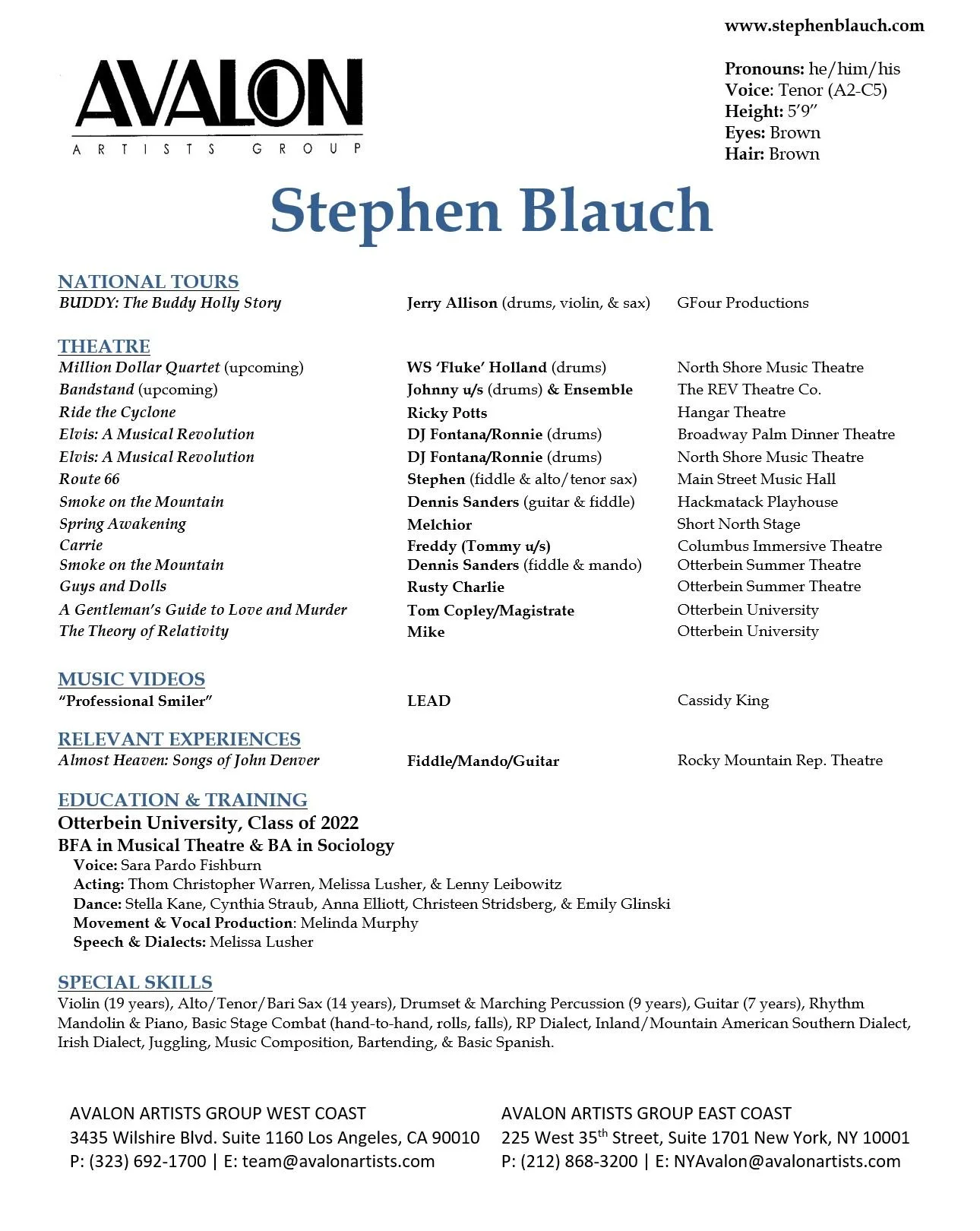 www.stephenblauch.com

AVALON
ARTISTS GROUP

Pronouns: he/him/his
Voice: Tenor (A2-C5)
Height: 5'9"
Eyes: Brown
Hair: Brown

Stephen Blauch

NATIONAL TOURS

| | | |
|---|---|---|
| BUDDY: The Buddy Holly Story | Jerry Allison (drums, violin, & sax) | GFour Productions |

THEATRE

| | | |
|---|---|---|
| Million Dollar Quartet (upcoming) | WS 'Fluke' Holland (drums) | North Shore Music Theatre |
| Bandstand (upcoming) | Johnny u/s (drums) & Ensemble | The REV Theatre Co. |
| Ride the Cyclone | Ricky Potts | Hangar Theatre |
| Elvis: A Musical Revolution | DJ Fontana/Ronnie (drums) | Broadway Palm Dinner Theatre |
| Elvis: A Musical Revolution | DJ Fontana/Ronnie (drums) | North Shore Music Theatre |
| Route 66 | Stephen (fiddle & alto/tenor sax) | Main Street Music Hall |
| Smoke on the Mountain | Dennis Sanders (guitar & fiddle) | Hackmatack Playhouse |
| Spring Awakening | Melchior | Short North Stage |
| Carrie | Freddy (Tommy u/s) | Columbus Immersive Theatre |
| Smoke on the Mountain | Dennis Sanders (fiddle & mando) | Otterbein Summer Theatre |
| Guys and Dolls | Rusty Charlie | Otterbein Summer Theatre |
| A Gentleman's Guide to Love and Murder | Tom Copley/Magistrate | Otterbein University |
| The Theory of Relativity | Mike | Otterbein University |

MUSIC VIDEOS

| | | |
|---|---|---|
| "Professional Smiler" | LEAD | Cassidy King |

RELEVANT EXPERIENCES

| | | |
|---|---|---|
| Almost Heaven: Songs of John Denver | Fiddle/Mando/Guitar | Rocky Mountain Rep. Theatre |

EDUCATION & TRAINING
Otterbein University, Class of 2022
BFA in Musical Theatre & BA in Sociology
Voice: Sara Pardo Fishburn
Acting: Thom Christopher Warren, Melissa Lusher, & Lenny Leibowitz
Dance: Stella Kane, Cynthia Straub, Anna Elliott, Christeen Stridsberg, & Emily Glinski
Movement & Vocal Production: Melinda Murphy
Speech & Dialects: Melissa Lusher

SPECIAL SKILLS
Violin (19 years), Alto/Tenor/Bari Sax (14 years), Drumset & Marching Percussion (9 years), Guitar (7 years), Rhythm Mandolin & Piano, Basic Stage Combat (hand-to-hand, rolls, falls), RP Dialect, Inland/Mountain American Southern Dialect, Irish Dialect, Juggling, Music Composition, Bartending, & Basic Spanish.

AVALON ARTISTS GROUP WEST COAST
3435 Wilshire Blvd. Suite 1160 Los Angeles, CA 90010
P: (323) 692-1700 | E: team@avalonartists.com

AVALON ARTISTS GROUP EAST COAST
225 West 35$^{th}$ Street, Suite 1701 New York, NY 10001
P: (212) 868-3200 | E: NYAvalon@avalonartists.com